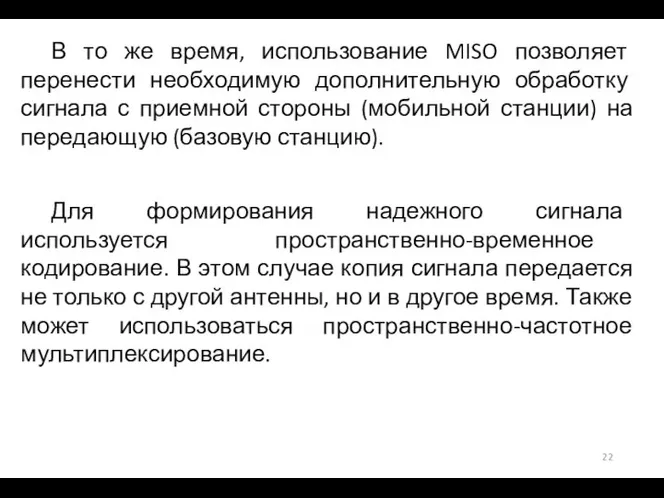 В то же время, использование MISO позволяет перенести необходимую дополнительную обработку сигнала с приемной стороны (мобильной станции) на передающую (базовую станцию).

Для формирования надежного сигнала используется пространственно-временное кодирование. В этом случае копия сигнала передается не только с другой антенны, но и в другое время. Также может использоваться пространственно-частотное мультиплексирование.

22